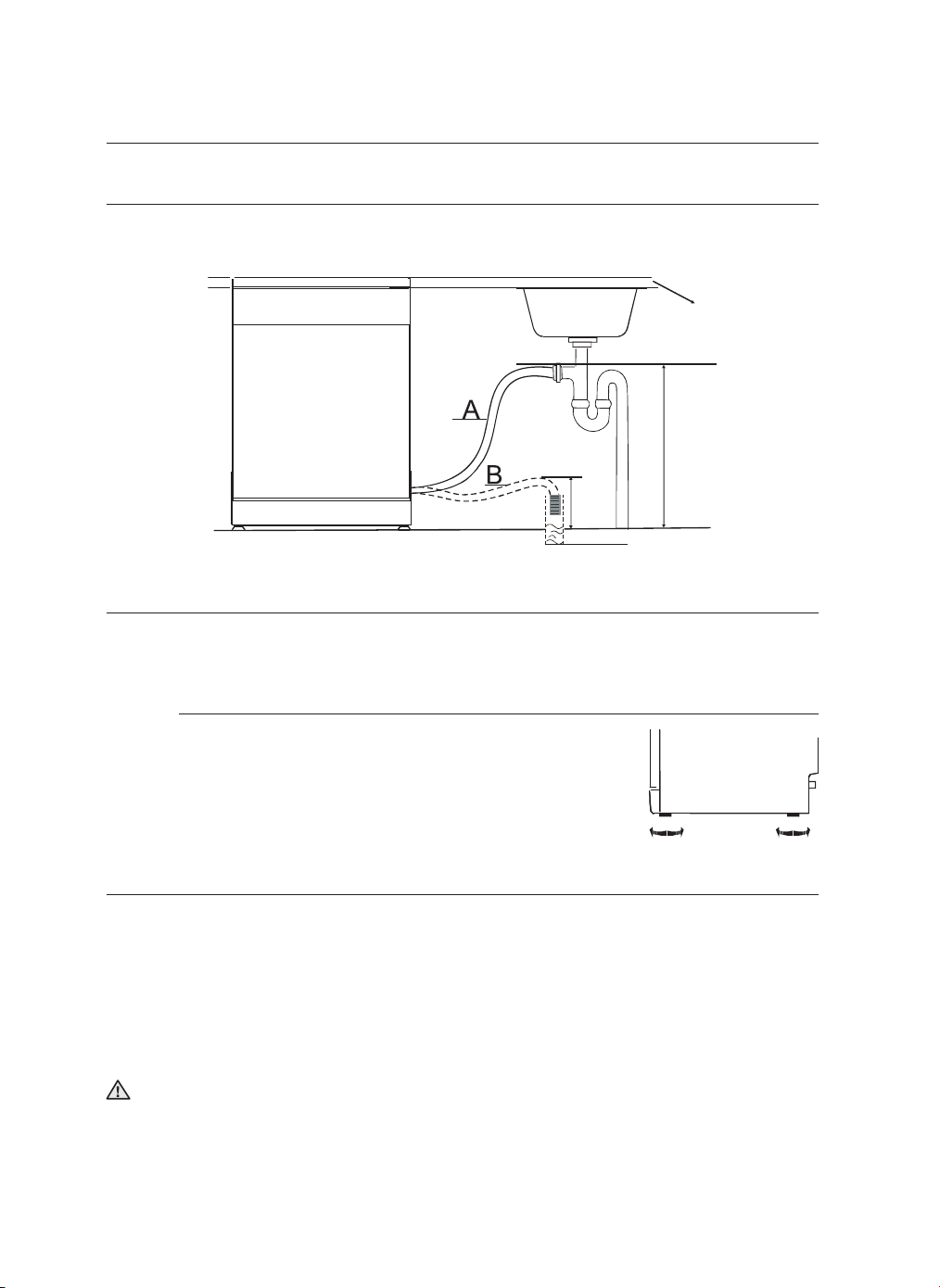 A

B